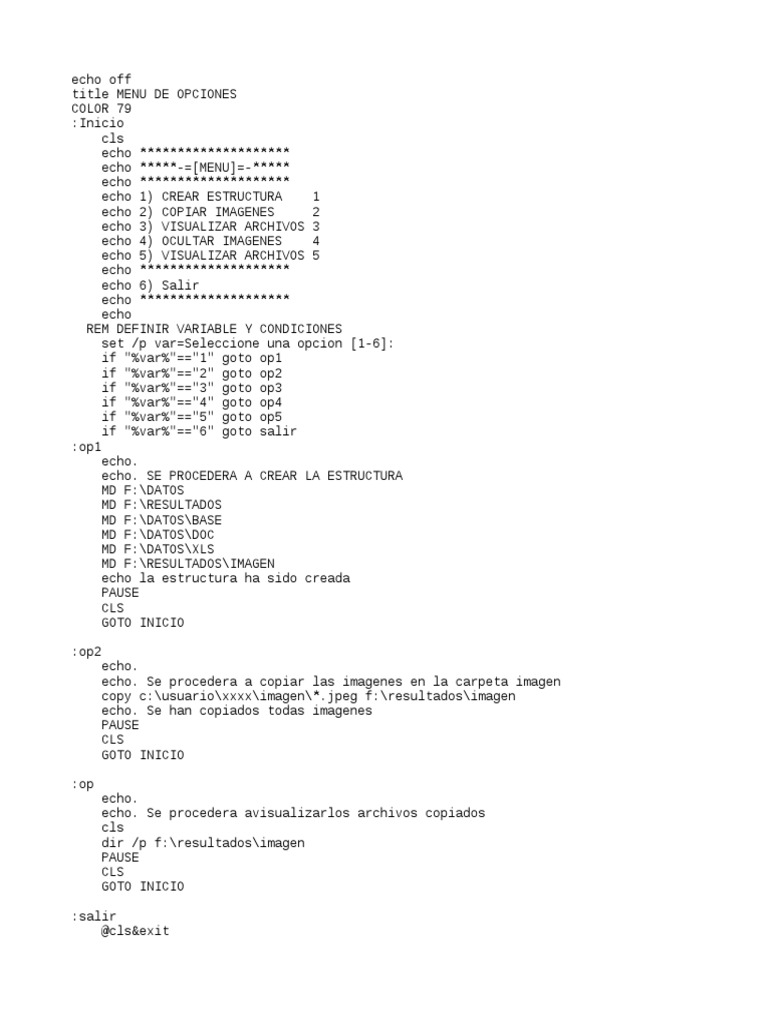 echo off
title MENU DE OPCIONES
COLOR 79
:Inicio
    cls
    echo ********************
    echo *****-=[MENU]=-*****
    echo ********************
    echo 1) CREAR ESTRUCTURA    1
    echo 2) COPIAR IMAGENES     2
    echo 3) VISUALIZAR ARCHIVOS 3
    echo 4) OCULTAR IMAGENES    4
    echo 5) VISUALIZAR ARCHIVOS 5
    echo ********************
    echo 6) Salir
    echo ********************
    echo
  REM DEFINIR VARIABLE Y CONDICIONES
    set /p var=Seleccione una opcion [1-6]:
    if "%var%"=="1" goto op1
    if "%var%"=="2" goto op2
    if "%var%"=="3" goto op3
    if "%var%"=="4" goto op4
    if "%var%"=="5" goto op5
    if "%var%"=="6" goto salir
:op1
    echo.
    echo. SE PROCEDERA A CREAR LA ESTRUCTURA
    MD F:\DATOS
    MD F:\RESULTADOS
    MD F:\DATOS\BASE
    MD F:\DATOS\DOC
    MD F:\DATOS\XLS
    MD F:\RESULTADOS\IMAGEN
    echo la estructura ha sido creada
    PAUSE
    CLS
    GOTO INICIO

:op2
    echo.
    echo. Se procedera a copiar las imagenes en la carpeta imagen
    copy c:\usuario\xxxx\imagen\*.jpeg f:\resultados\imagen
    echo. Se han copiados todas imagenes
    PAUSE
    CLS
    GOTO INICIO

:op
    echo.
    echo. Se procedera avisualizarlos archivos copiados
    cls
    dir /p f:\resultados\imagen
    PAUSE
    CLS
    GOTO INICIO

:salir
    @cls&exit